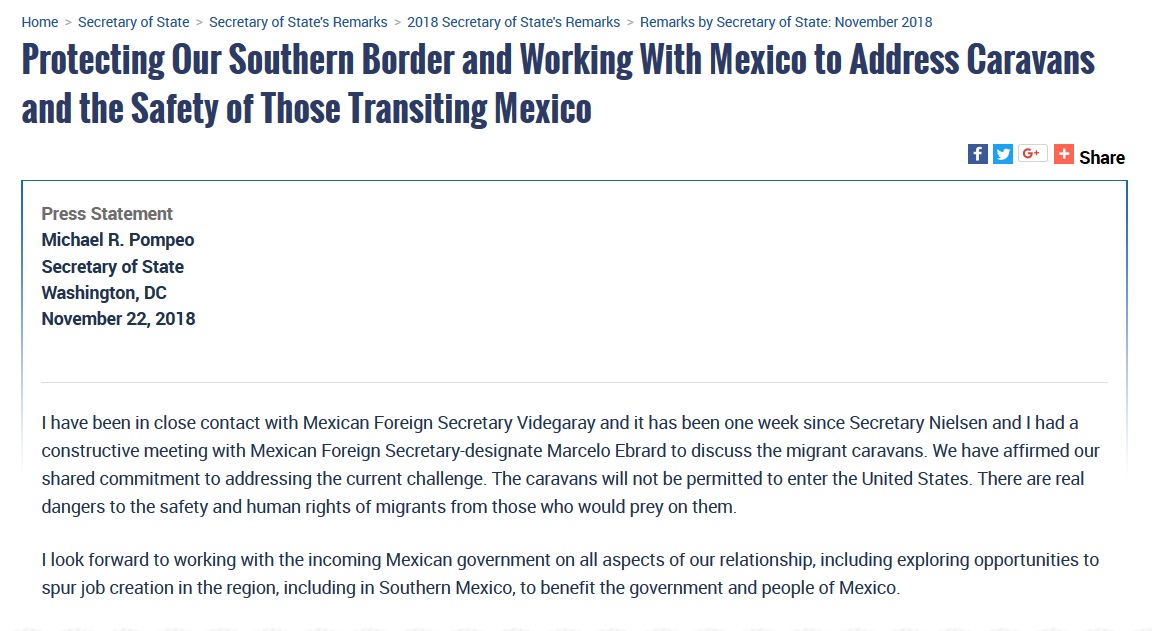 Home > Secretary of State > Secretary of State's Remarks > 2018 Secretary of State's Remarks > Remarks by Secretary of State: November 2018

Protecting Our Southern Border and Working With Mexico to Address Caravans and the Safety of Those Transiting Mexico

f G+ + Share

Press Statement
Michael R. Pompeo
Secretary of State
Washington, DC
November 22, 2018

I have been in close contact with Mexican Foreign Secretary Videgaray and it has been one week since Secretary Nielsen and I had a constructive meeting with Mexican Foreign Secretary-designate Marcelo Ebrard to discuss the migrant caravans. We have affirmed our shared commitment to addressing the current challenge. The caravans will not be permitted to enter the United States. There are real dangers to the safety and human rights of migrants from those who would prey on them.

I look forward to working with the incoming Mexican government on all aspects of our relationship, including exploring opportunities to spur job creation in the region, including in Southern Mexico, to benefit the government and people of Mexico.